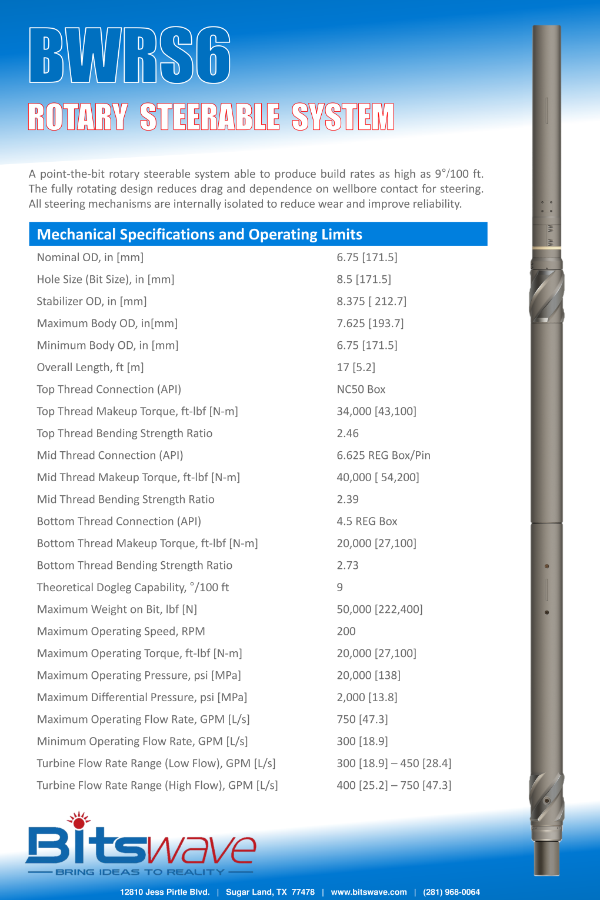 BWRS6

ROTARY STEERABLE SYSTEM

A point-the-bit rotary steerable system able to produce build rates as high as 9°/100 ft. The fully rotating design reduces drag and dependence on wellbore contact for steering. All steering mechanisms are internally isolated to reduce wear and improve reliability.

Mechanical Specifications and Operating Limits

| | |
|---|---|
| Nominal OD, in [mm] | 6.75 [171.5] |
| Hole Size (Bit Size), in [mm] | 8.5 [171.5] |
| Stabilizer OD, in [mm] | 8.375 [ 212.7] |
| Maximum Body OD, in[mm] | 7.625 [193.7] |
| Minimum Body OD, in [mm] | 6.75 [171.5] |
| Overall Length, ft [m] | 17 [5.2] |
| Top Thread Connection (API) | NC50 Box |
| Top Thread Makeup Torque, ft-lbf [N-m] | 34,000 [43,100] |
| Top Thread Bending Strength Ratio | 2.46 |
| Mid Thread Connection (API) | 6.625 REG Box/Pin |
| Mid Thread Makeup Torque, ft-lbf [N-m] | 40,000 [ 54,200] |
| Mid Thread Bending Strength Ratio | 2.39 |
| Bottom Thread Connection (API) | 4.5 REG Box |
| Bottom Thread Makeup Torque, ft-lbf [N-m] | 20,000 [27,100] |
| Bottom Thread Bending Strength Ratio | 2.73 |
| Theoretical Dogleg Capability, °/100 ft | 9 |
| Maximum Weight on Bit, lbf [N] | 50,000 [222,400] |
| Maximum Operating Speed, RPM | 200 |
| Maximum Operating Torque, ft-lbf [N-m] | 20,000 [27,100] |
| Maximum Operating Pressure, psi [MPa] | 20,000 [138] |
| Maximum Differential Pressure, psi [MPa] | 2,000 [13.8] |
| Maximum Operating Flow Rate, GPM [L/s] | 750 [47.3] |
| Minimum Operating Flow Rate, GPM [L/s] | 300 [18.9] |
| Turbine Flow Rate Range (Low Flow), GPM [L/s] | 300 [18.9] – 450 [28.4] |
| Turbine Flow Rate Range (High Flow), GPM [L/s] | 400 [25.2] – 750 [47.3] |

Bitswave
BRING IDEAS TO REALITY

12810 Jess Pirtle Blvd. | Sugar Land, TX 77478 | www.bitswave.com | (281) 968-0064